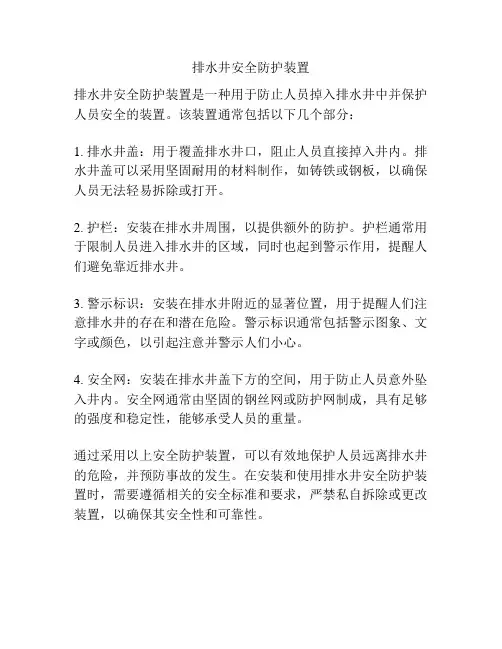 排水井安全防护装置

排水井安全防护装置是一种用于防止人员掉入排水井中并保护人员安全的装置。该装置通常包括以下几个部分：

1. 排水井盖：用于覆盖排水井口，阻止人员直接掉入井内。排水井盖可以采用坚固耐用的材料制作，如铸铁或钢板，以确保人员无法轻易拆除或打开。

2. 护栏：安装在排水井周围，以提供额外的防护。护栏通常用于限制人员进入排水井的区域，同时也起到警示作用，提醒人们避免靠近排水井。

3. 警示标识：安装在排水井附近的显著位置，用于提醒人们注意排水井的存在和潜在危险。警示标识通常包括警示图象、文字或颜色，以引起注意并警示人们小心。

4. 安全网：安装在排水井盖下方的空间，用于防止人员意外坠入井内。安全网通常由坚固的钢丝网或防护网制成，具有足够的强度和稳定性，能够承受人员的重量。

通过采用以上安全防护装置，可以有效地保护人员远离排水井的危险，并预防事故的发生。在安装和使用排水井安全防护装置时，需要遵循相关的安全标准和要求，严禁私自拆除或更改装置，以确保其安全性和可靠性。